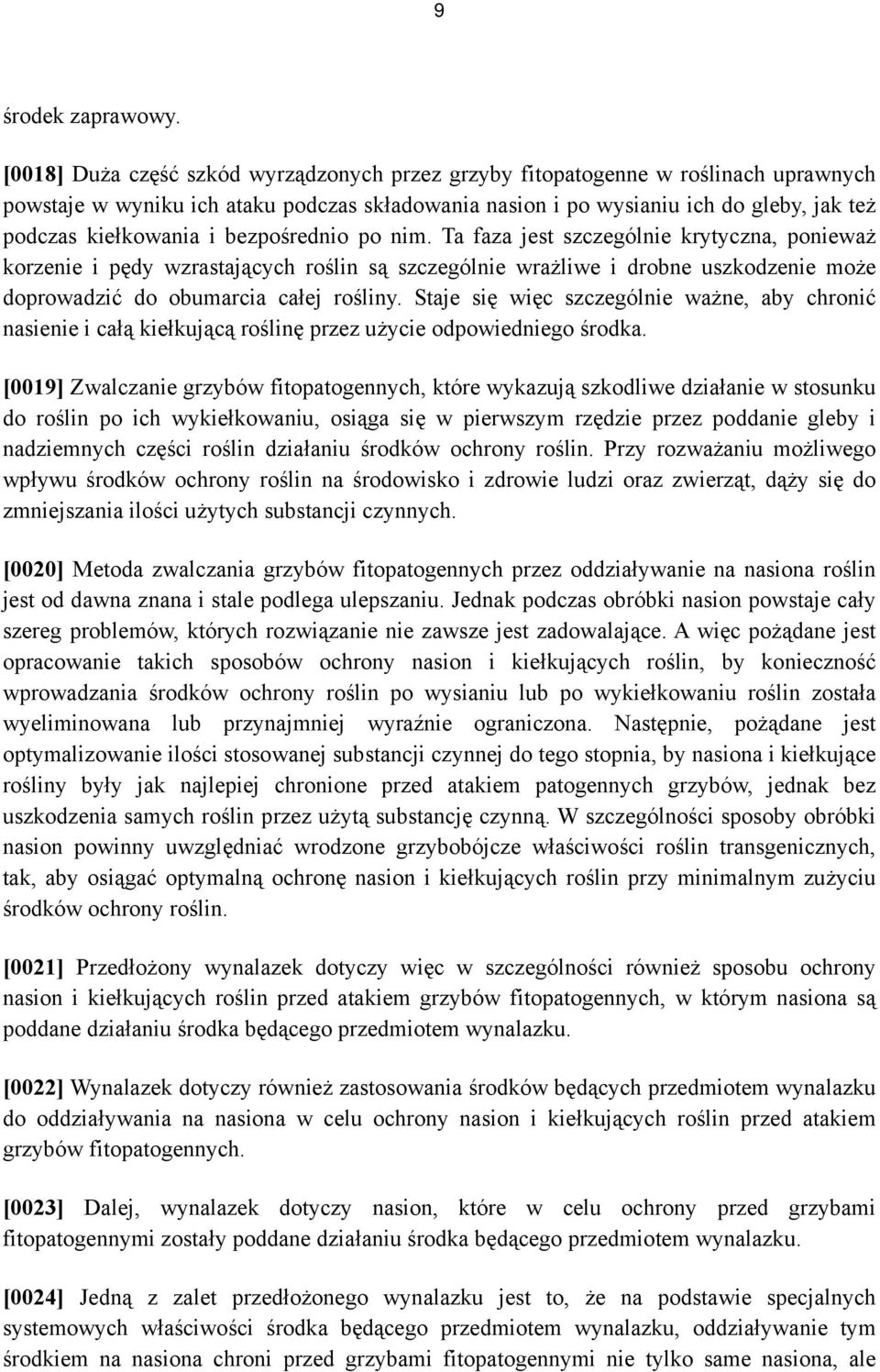 9

środek zaprawowy.

[0018] Duża część szkód wyrządzonych przez grzyby fitopatogenne w roślinach uprawnych powstaje w wyniku ich ataku podczas składowania nasion i po wysianiu ich do gleby, jak też podczas kiełkowania i bezpośrednio po nim. Ta faza jest szczególnie krytyczna, ponieważ korzenie i pędy wzrastających roślin są szczególnie wrażliwe i drobne uszkodzenie może doprowadzić do obumarcia całej rośliny. Staje się więc szczególnie ważne, aby chronić nasienie i całą kiełkującą roślinę przez użycie odpowiedniego środka.

[0019] Zwalczanie grzybów fitopatogennych, które wykazują szkodliwe działanie w stosunku do roślin po ich wykiełkowaniu, osiąga się w pierwszym rzędzie przez poddanie gleby i nadziemnych części roślin działaniu środków ochrony roślin. Przy rozważaniu możliwego wpływu środków ochrony roślin na środowisko i zdrowie ludzi oraz zwierząt, dąży się do zmniejszania ilości użytych substancji czynnych.

[0020] Metoda zwalczania grzybów fitopatogennych przez oddziaływanie na nasiona roślin jest od dawna znana i stale podlega ulepszaniu. Jednak podczas obróbki nasion powstaje cały szereg problemów, których rozwiązanie nie zawsze jest zadowalające. A więc pożądane jest opracowanie takich sposobów ochrony nasion i kiełkujących roślin, by konieczność wprowadzania środków ochrony roślin po wysianiu lub po wykiełkowaniu roślin została wyeliminowana lub przynajmniej wyraźnie ograniczona. Następnie, pożądane jest optymalizowanie ilości stosowanej substancji czynnej do tego stopnia, by nasiona i kiełkujące rośliny były jak najlepiej chronione przed atakiem patogennych grzybów, jednak bez uszkodzenia samych roślin przez użytą substancję czynną. W szczególności sposoby obróbki nasion powinny uwzględniać wrodzone grzybobójcze właściwości roślin transgenicznych, tak, aby osiągać optymalną ochronę nasion i kiełkujących roślin przy minimalnym zużyciu środków ochrony roślin.

[0021] Przedłożony wynalazek dotyczy więc w szczególności również sposobu ochrony nasion i kiełkujących roślin przed atakiem grzybów fitopatogennych, w którym nasiona są poddane działaniu środka będącego przedmiotem wynalazku.

[0022] Wynalazek dotyczy również zastosowania środków będących przedmiotem wynalazku do oddziaływania na nasiona w celu ochrony nasion i kiełkujących roślin przed atakiem grzybów fitopatogennych.

[0023] Dalej, wynalazek dotyczy nasion, które w celu ochrony przed grzybami fitopatogennymi zostały poddane działaniu środka będącego przedmiotem wynalazku.

[0024] Jedną z zalet przedłożonego wynalazku jest to, że na podstawie specjalnych systemowych właściwości środka będącego przedmiotem wynalazku, oddziaływanie tym środkiem na nasiona chroni przed grzybami fitopatogennymi nie tylko same nasiona, ale